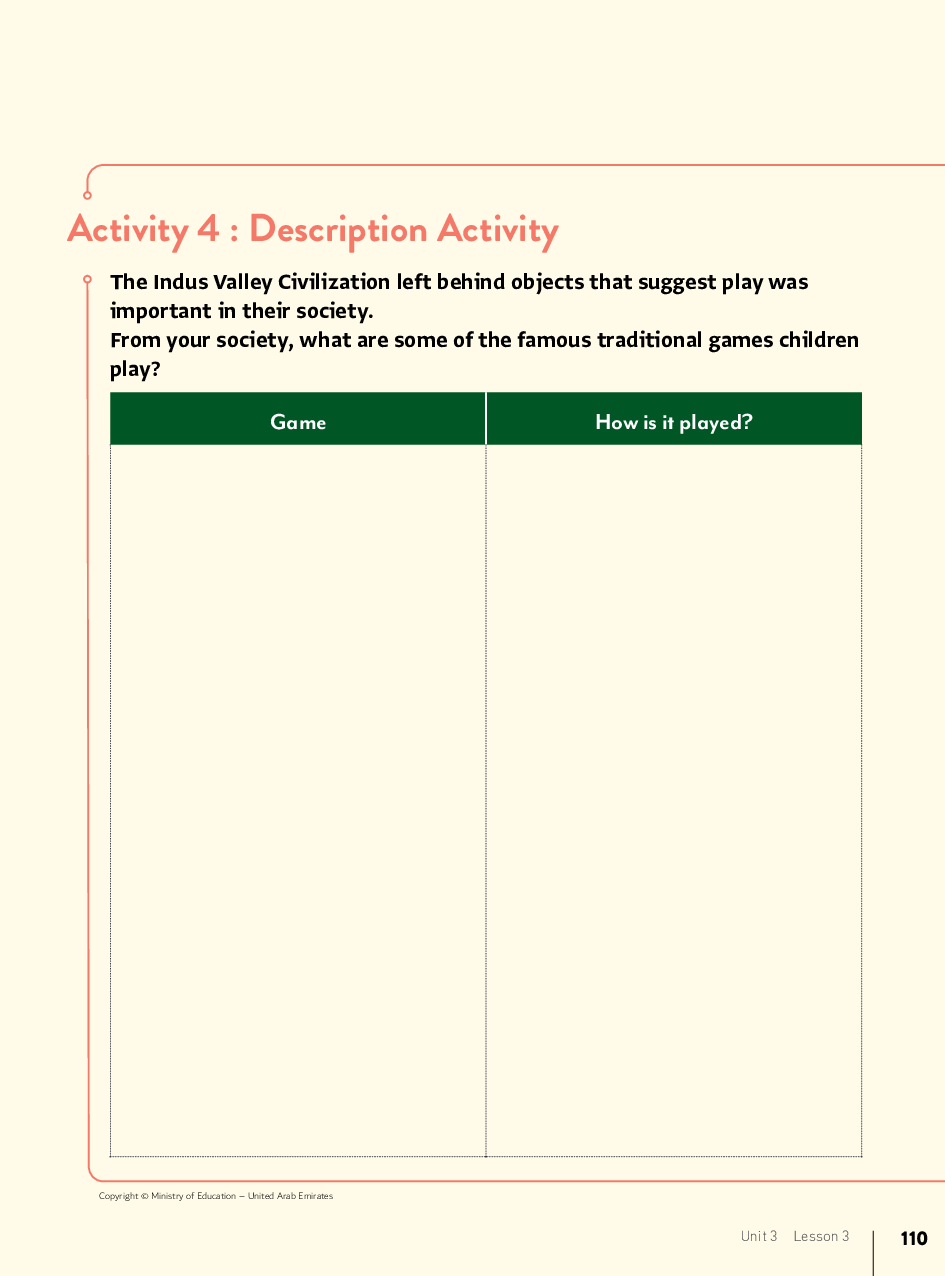 Activity 4 : Description Activity

The Indus Valley Civilization left behind objects that suggest play was important in their society.
From your society, what are some of the famous traditional games children play?

| Game | How is it played? |
|---|---|
| | |

Copyright © Ministry of Education – United Arab Emirates

Unit 3 Lesson 3 110